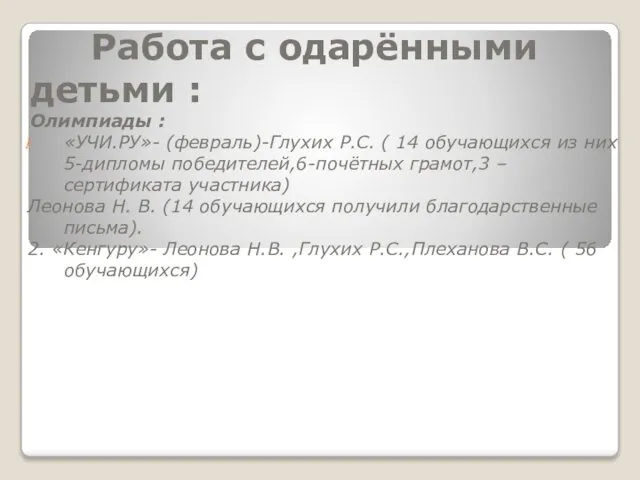 Работа с одарёнными детьми :

Олимпиады :

«УЧИ.РУ»- (февраль)-Глухих Р.С. ( 14 обучающихся из них 5-дипломы победителей,6-почётных грамот,3 – сертификата участника)

Леонова Н. В. (14 обучающихся получили благодарственные письма).

2. «Кенгуру»- Леонова Н.В. ,Глухих Р.С.,Плеханова В.С. ( 56 обучающихся)